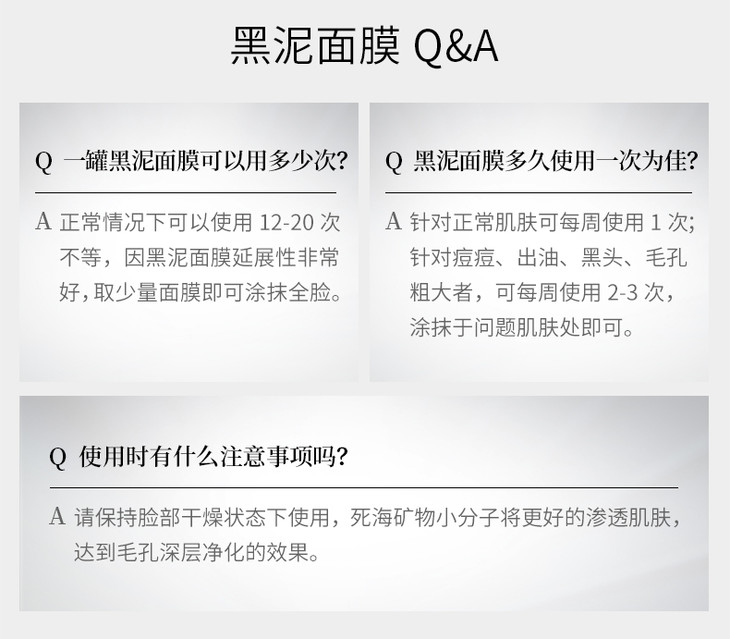 黑泥面膜 Q&A

Q 一罐黑泥面膜可以用多少次?

A 正常情况下可以使用12-20次不等，因黑泥面膜延展性非常好，取少量面膜即可涂抹全脸。

Q 黑泥面膜多久使用一次为佳?

A 针对正常肌肤可每周使用1次;针对痘痘、出油、黑头、毛孔粗大者，可每周使用2-3次，涂抹于问题肌肤处即可。

Q 使用时有什么注意事项吗?

A 请保持脸部干燥状态下使用，死海矿物小分子将更好的渗透肌肤，达到毛孔深层净化的效果。